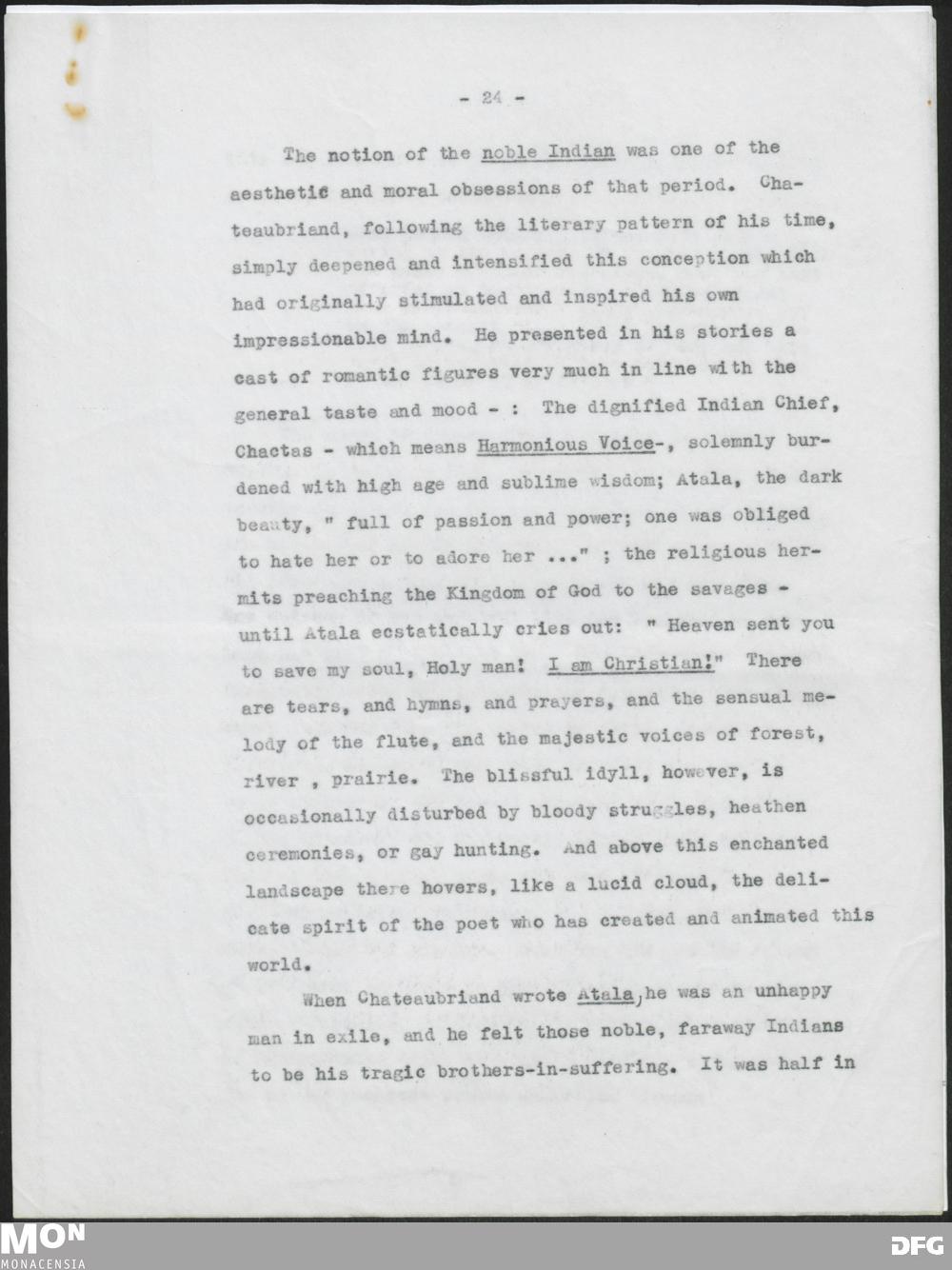 - 24 -

The notion of the noble Indian was one of the aesthetic and moral obsessions of that period. Chateaubriand, following the literary pattern of his time, simply deepened and intensified this conception which had originally stimulated and inspired his own impressionable mind. He presented in his stories a cast of romantic figures very much in line with the general taste and mood - : The dignified Indian Chief, Chactas - which means Harmonious Voice-, solemnly burdened with high age and sublime wisdom; Atala, the dark beauty, " full of passion and power; one was obliged to hate her or to adore her ..." ; the religious hermits preaching the Kingdom of God to the savages - until Atala ecstatically cries out: " Heaven sent you to save my soul, Holy man! I am Christian!" There are tears, and hymns, and prayers, and the sensual melody of the flute, and the majestic voices of forest, river , prairie. The blissful idyll, however, is occasionally disturbed by bloody struggles, heathen ceremonies, or gay hunting. And above this enchanted landscape there hovers, like a lucid cloud, the delicate spirit of the poet who has created and animated this world.

When Chateaubriand wrote Atala, he was an unhappy man in exile, and he felt those noble, faraway Indians to be his tragic brothers-in-suffering. It was half in

MON
MONACENSIA

DFG